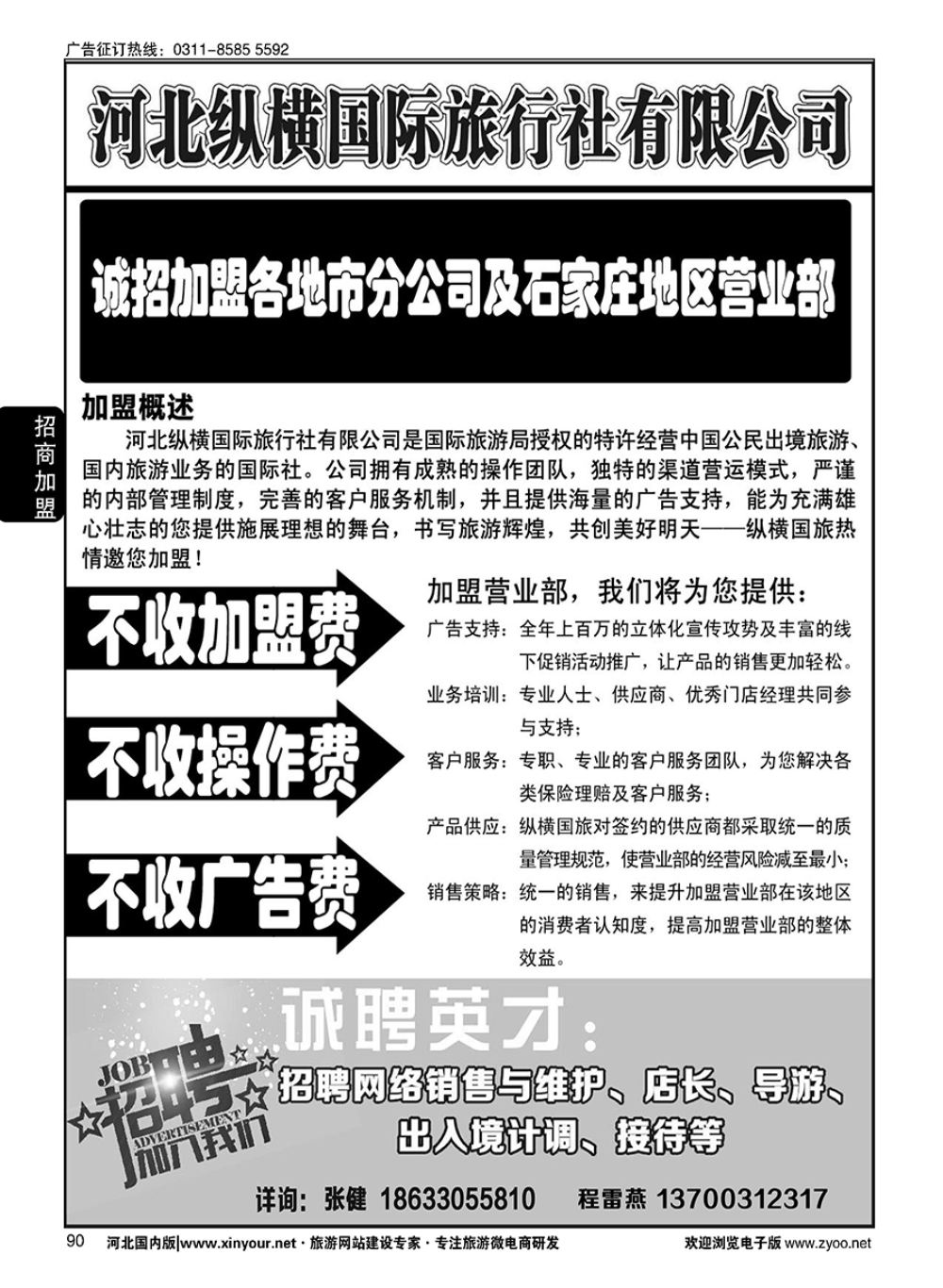 广告征订热线：0311-8585 5592

河北纵横国际旅行社有限公司

诚招加盟各地市分公司及石家庄地区营业部

招商加盟

加盟概述

河北纵横国际旅行社有限公司是国际旅游局授权的特许经营中国公民出境旅游、国内旅游业务的国际社。公司拥有成熟的操作团队，独特的渠道营运模式，严谨的内部管理制度，完善的客户服务机制，并且提供海量的广告支持，能为充满雄心壮志的您提供施展理想的舞台，书写旅游辉煌，共创美好明天——纵横国旅热情邀您加盟！

不收加盟费

不收操作费

不收广告费

加盟营业部，我们将为您提供：

广告支持：全年上百万的立体化宣传攻势及丰富的线下促销活动推广，让产品的销售更加轻松。

业务培训：专业人士、供应商、优秀门店经理共同参与支持；

客户服务：专职、专业的客户服务团队，为您解决各类保险理赔及客户服务；

产品供应：纵横国旅对签约的供应商都采取统一的质量管理规范，使营业部的经营风险减至最小；

销售策略：统一的销售，来提升加盟营业部在该地区的消费者认知度，提高加盟营业部的整体效益。

JOB 招聘 ADVERTISEMENT 加入我们

诚聘英才：

招聘网络销售与维护、店长、导游、出入境计调、接待等

详询：张健 18633055810 程雷燕 13700312317

90 河北国内版|www.xinyour.net · 旅游网站建设专家 · 专注旅游微电商研发 欢迎浏览电子版 www.zyoo.net